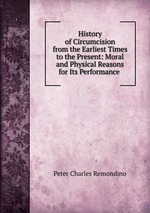 History of Circumcision from the Earliest Times to the Present: Moral and Physical Reasons for Its Performance

Peter Charles Remondino